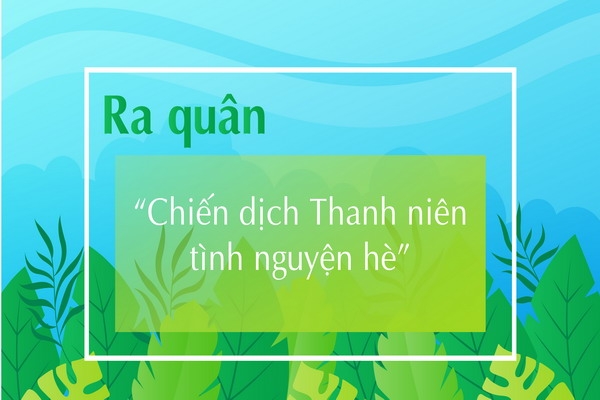 Ra quân

“Chiến dịch Thanh niên tình nguyện hè”